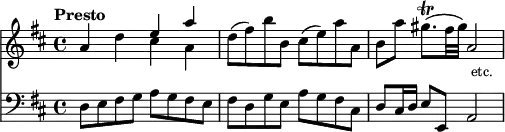 Presto

tr

etc.